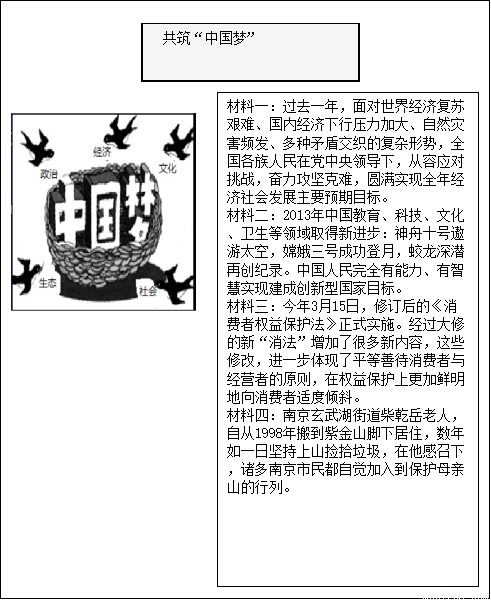 共筑“中国梦”

经济
政治
文化
中国梦
生态
社会

材料一：过去一年，面对世界经济复苏艰难、国内经济下行压力加大、自然灾害频发、多种矛盾交织的复杂形势，全国各族人民在党中央领导下，从容应对挑战，奋力攻坚克难，圆满实现全年经济社会发展主要预期目标。
材料二：2013年中国教育、科技、文化、卫生等领域取得新进步：神舟十号遨游太空，嫦娥三号成功登月，蛟龙深潜再创纪录。中国人民完全有能力、有智慧实现建成创新型国家目标。
材料三：今年3月15日，修订后的《消费者权益保护法》正式实施。经过大修的新“消法”增加了很多新内容，这些修改，进一步体现了平等善待消费者与经营者的原则，在权益保护上更加鲜明地向消费者适度倾斜。
材料四：南京玄武湖街道柴乾岳老人，自从1998年搬到紫金山脚下居住，数年如一日坚持上山捡拾垃圾，在他感召下，诸多南京市民都自觉加入到保护母亲山的行列。